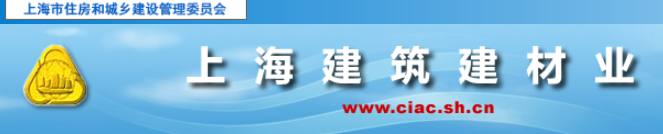 上海市住房和城乡建设管理委员会

上海建筑建材业

www.ciac.sh.cn